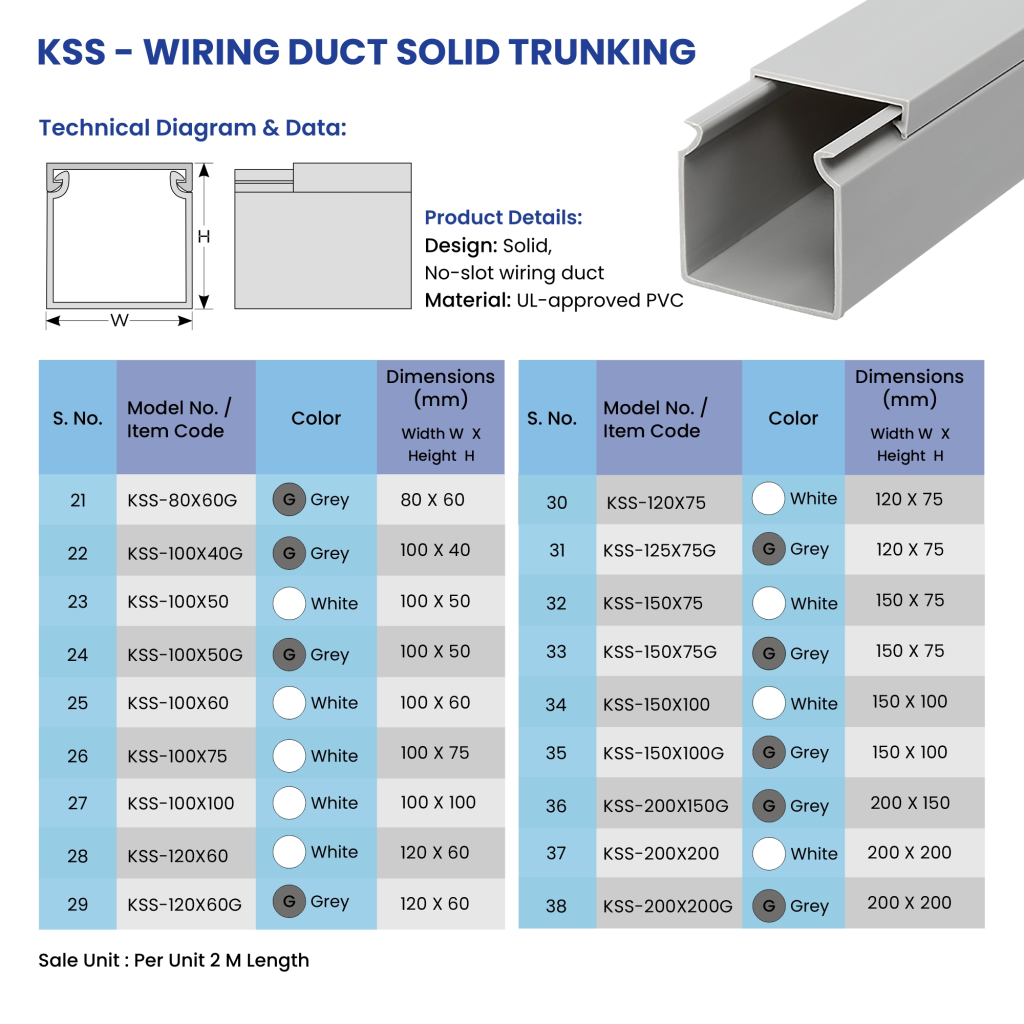 KSS - WIRING DUCT SOLID TRUNKING

Technical Diagram & Data:

H

W

Product Details:
Design: Solid,
No-slot wiring duct
Material: UL-approved PVC

| S. No. | Model No. / Item Code | Color | Dimensions (mm) Width W X Height H |
|---|---|---|---|
| 21 | KSS-80X60G | G Grey | 80 X 60 |
| 22 | KSS-100X40G | G Grey | 100 X 40 |
| 23 | KSS-100X50 | White | 100 X 50 |
| 24 | KSS-100X50G | G Grey | 100 X 50 |
| 25 | KSS-100X60 | White | 100 X 60 |
| 26 | KSS-100X75 | White | 100 X 75 |
| 27 | KSS-100X100 | White | 100 X 100 |
| 28 | KSS-120X60 | White | 120 X 60 |
| 29 | KSS-120X60G | G Grey | 120 X 60 |

| S. No. | Model No. / Item Code | Color | Dimensions (mm) Width W X Height H |
|---|---|---|---|
| 30 | KSS-120X75 | White | 120 X 75 |
| 31 | KSS-125X75G | G Grey | 120 X 75 |
| 32 | KSS-150X75 | White | 150 X 75 |
| 33 | KSS-150X75G | G Grey | 150 X 75 |
| 34 | KSS-150X100 | White | 150 X 100 |
| 35 | KSS-150X100G | G Grey | 150 X 100 |
| 36 | KSS-200X150G | G Grey | 200 X 150 |
| 37 | KSS-200X200 | White | 200 X 200 |
| 38 | KSS-200X200G | G Grey | 200 X 200 |

Sale Unit : Per Unit 2 M Length